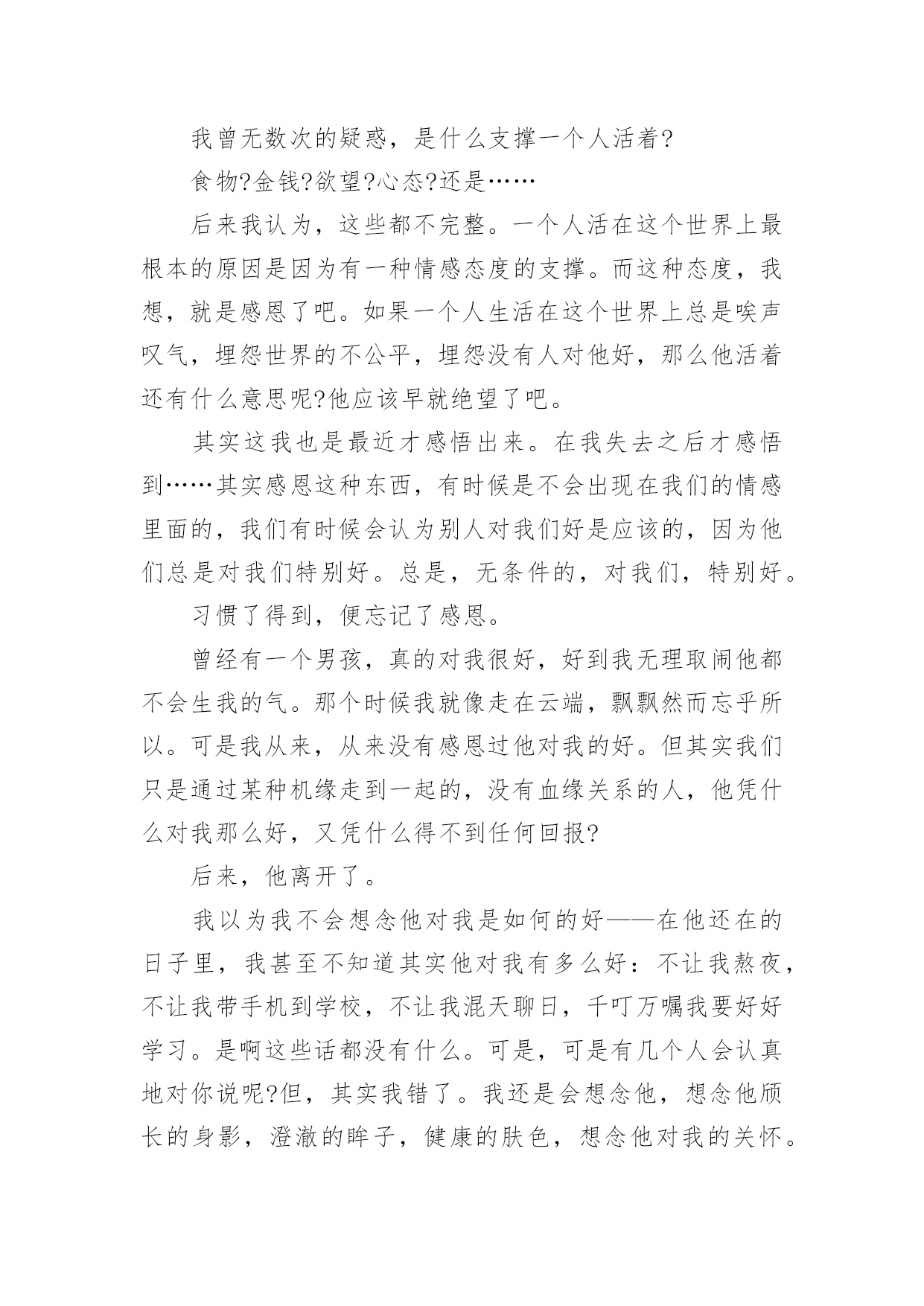 我曾无数次的疑惑，是什么支撑一个人活着?

食物?金钱?欲望?心态?还是……

后来我认为，这些都不完整。一个人活在这个世界上最根本的原因是因为有一种情感态度的支撑。而这种态度，我想，就是感恩了吧。如果一个人生活在这个世界上总是唉声叹气，埋怨世界的不公平，埋怨没有人对他好，那么他活着还有什么意思呢?他应该早就绝望了吧。

其实这我也是最近才感悟出来。在我失去之后才感悟到……其实感恩这种东西，有时候是不会出现在我们的情感里面的，我们有时候会认为别人对我们好是应该的，因为他们总是对我们特别好。总是，无条件的，对我们，特别好。

习惯了得到，便忘记了感恩。

曾经有一个男孩，真的对我很好，好到我无理取闹他都不会生我的气。那个时候我就像走在云端，飘飘然而忘乎所以。可是我从来，从来没有感恩过他对我的好。但其实我们只是通过某种机缘走到一起的，没有血缘关系的人，他凭什么对我那么好，又凭什么得不到任何回报?

后来，他离开了。

我以为我不会想念他对我是如何的好——在他还在的日子里，我甚至不知道其实他对我有多么好：不让我熬夜，不让我带手机到学校，不让我混天聊日，千叮万嘱我要好好学习。是啊这些话都没有什么。可是，可是有几个人会认真地对你说呢?但，其实我错了。我还是会想念他，想念他颀长的身影，澄澈的眸子，健康的肤色，想念他对我的关怀。